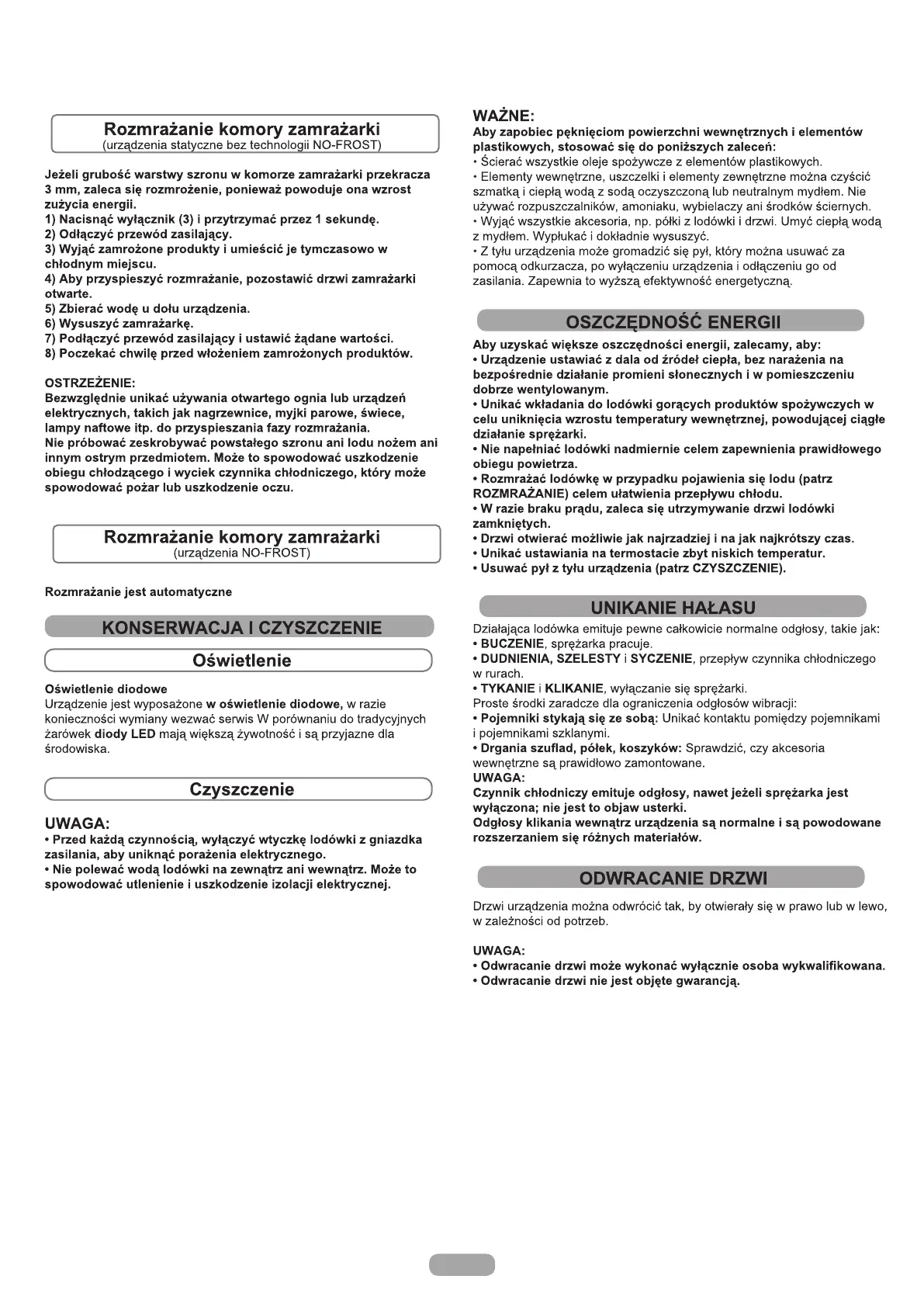 Rozmrażanie komory zamrażarki
(urządzenia statyczne bez technologii NO-FROST)

Jeżeli grubość warstwy szronu w komorze zamrażarki przekracza 3 mm, zaleca się rozmrożenie, ponieważ powoduje ona wzrost zużycia energii.
1) Nacisnąć wyłącznik (3) i przytrzymać przez 1 sekundę.
2) Odłączyć przewód zasilający.
3) Wyjąć zamrożone produkty i umieścić je tymczasowo w chłodnym miejscu.
4) Aby przyspieszyć rozmrażanie, pozostawić drzwi zamrażarki otwarte.
5) Zbierać wodę u dołu urządzenia.
6) Wysuszyć zamrażarkę.
7) Podłączyć przewód zasilający i ustawić żądane wartości.
8) Poczekać chwilę przed włożeniem zamrożonych produktów.

OSTRZEŻENIE:
Bezwzględnie unikać używania otwartego ognia lub urządzeń elektrycznych, takich jak nagrzewnice, myjki parowe, świece, lampy naftowe itp. do przyspieszania fazy rozmrażania.
Nie próbować zeskrobywać powstałego szronu ani lodu nożem ani innym ostrym przedmiotem. Może to spowodować uszkodzenie obiegu chłodzącego i wyciek czynnika chłodniczego, który może spowodować pożar lub uszkodzenie oczu.

Rozmrażanie komory zamrażarki
(urządzenia NO-FROST)

Rozmrażanie jest automatyczne

KONSERWACJA I CZYSZCZENIE

Oświetlenie

Oświetlenie diodowe
Urządzenie jest wyposażone w oświetlenie diodowe, w razie konieczności wymiany wezwać serwis W porównaniu do tradycyjnych żarówek diody LED mają większą żywotność i są przyjazne dla środowiska.

Czyszczenie

UWAGA:
• Przed każdą czynnością, wyłączyć wtyczkę lodówki z gniazdka zasilania, aby uniknąć porażenia elektrycznego.
• Nie polewać wodą lodówki na zewnątrz ani wewnątrz. Może to spowodować utlenienie i uszkodzenie izolacji elektrycznej.

WAŻNE:
Aby zapobiec pęknięciom powierzchni wewnętrznych i elementów plastikowych, stosować się do poniższych zaleceń:
• Ścierać wszystkie oleje spożywcze z elementów plastikowych.
• Elementy wewnętrzne, uszczelki i elementy zewnętrzne można czyścić szmatką i ciepłą wodą z sodą oczyszczoną lub neutralnym mydłem. Nie używać rozpuszczalników, amoniaku, wybielaczy ani środków ściernych.
• Wyjąć wszystkie akcesoria, np. półki z lodówki i drzwi. Umyć ciepłą wodą z mydłem. Wypłukać i dokładnie wysuszyć.
• Z tyłu urządzenia może gromadzić się pył, który można usuwać za pomocą odkurzacza, po wyłączeniu urządzenia i odłączeniu go od zasilania. Zapewnia to wyższą efektywność energetyczną.

OSZCZĘDNOŚĆ ENERGII

Aby uzyskać większe oszczędności energii, zalecamy, aby:
• Urządzenie ustawiać z dala od źródeł ciepła, bez narażenia na bezpośrednie działanie promieni słonecznych i w pomieszczeniu dobrze wentylowanym.
• Unikać wkładania do lodówki gorących produktów spożywczych w celu uniknięcia wzrostu temperatury wewnętrznej, powodującej ciągłe działanie sprężarki.
• Nie napełniać lodówki nadmiernie celem zapewnienia prawidłowego obiegu powietrza.
• Rozmrażać lodówkę w przypadku pojawienia się lodu (patrz ROZMRAŻANIE) celem ułatwienia przepływu chłodu.
• W razie braku prądu, zaleca się utrzymywanie drzwi lodówki zamkniętych.
• Drzwi otwierać możliwie jak najrzadziej i na jak najkrótszy czas.
• Unikać ustawiania na termostacie zbyt niskich temperatur.
• Usuwać pył z tyłu urządzenia (patrz CZYSZCZENIE).

UNIKANIE HAŁASU

Działająca lodówka emituje pewne całkowicie normalne odgłosy, takie jak:
• BUCZENIE, sprężarka pracuje.
• DUDNIENIA, SZELESTY i SYCZENIE, przepływ czynnika chłodniczego w rurach.
• TYKANIE i KLIKANIE, wyłączanie się sprężarki.
Proste środki zaradcze dla ograniczenia odgłosów wibracji:
• Pojemniki stykają się ze sobą: Unikać kontaktu pomiędzy pojemnikami i pojemnikami szklanymi.
• Drgania szuflad, półek, koszyków: Sprawdzić, czy akcesoria wewnętrzne są prawidłowo zamontowane.
UWAGA:
Czynnik chłodniczy emituje odgłosy, nawet jeżeli sprężarka jest wyłączona; nie jest to objaw usterki.
Odgłosy klikania wewnątrz urządzenia są normalne i są powodowane rozszerzaniem się różnych materiałów.

ODWRACANIE DRZWI

Drzwi urządzenia można odwrócić tak, by otwierały się w prawo lub w lewo, w zależności od potrzeb.

UWAGA:
• Odwracanie drzwi może wykonać wyłącznie osoba wykwalifikowana.
• Odwracanie drzwi nie jest objęte gwarancją.